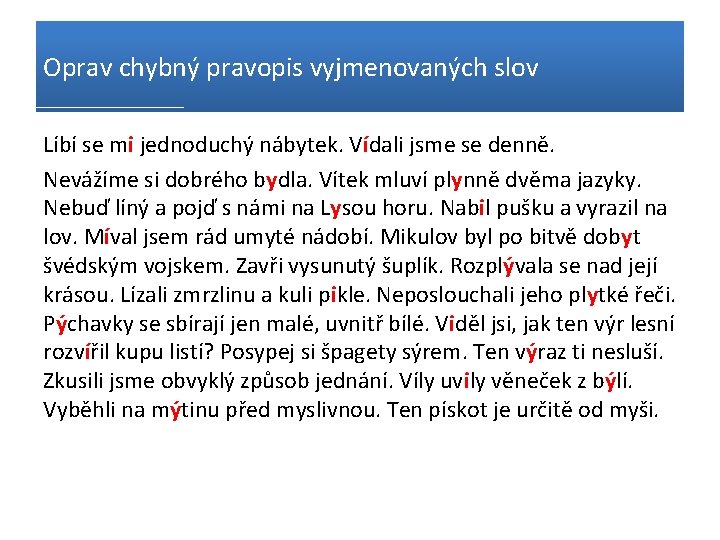 Oprav chybný pravopis vyjmenovaných slov

Líbí se mi jednoduchý nábytek. Vídali jsme se denně.

Nevážíme si dobrého bydla. Vítek mluví plynně dvěma jazyky. Nebuď líný a pojď s námi na Lysou horu. Nabil pušku a vyrazil na lov. Míval jsem rád umyté nádobí. Mikulov byl po bitvě dobyt švédským vojskem. Zavři vysunutý šuplík. Rozplývala se nad její krásou. Lízali zmrzlinu a kuli pikle. Neposlouchali jeho plytké řeči. Pýchavky se sbírají jen malé, uvnitř bílé. Viděl jsi, jak ten výr lesní rozvířil kupu listí? Posypej si špagety sýrem. Ten výraz ti nesluší. Zkusili jsme obvyklý způsob jednání. Víly uvily věneček z býlí. Vyběhli na mýtinu před myslivnou. Ten pískot je určitě od myši.